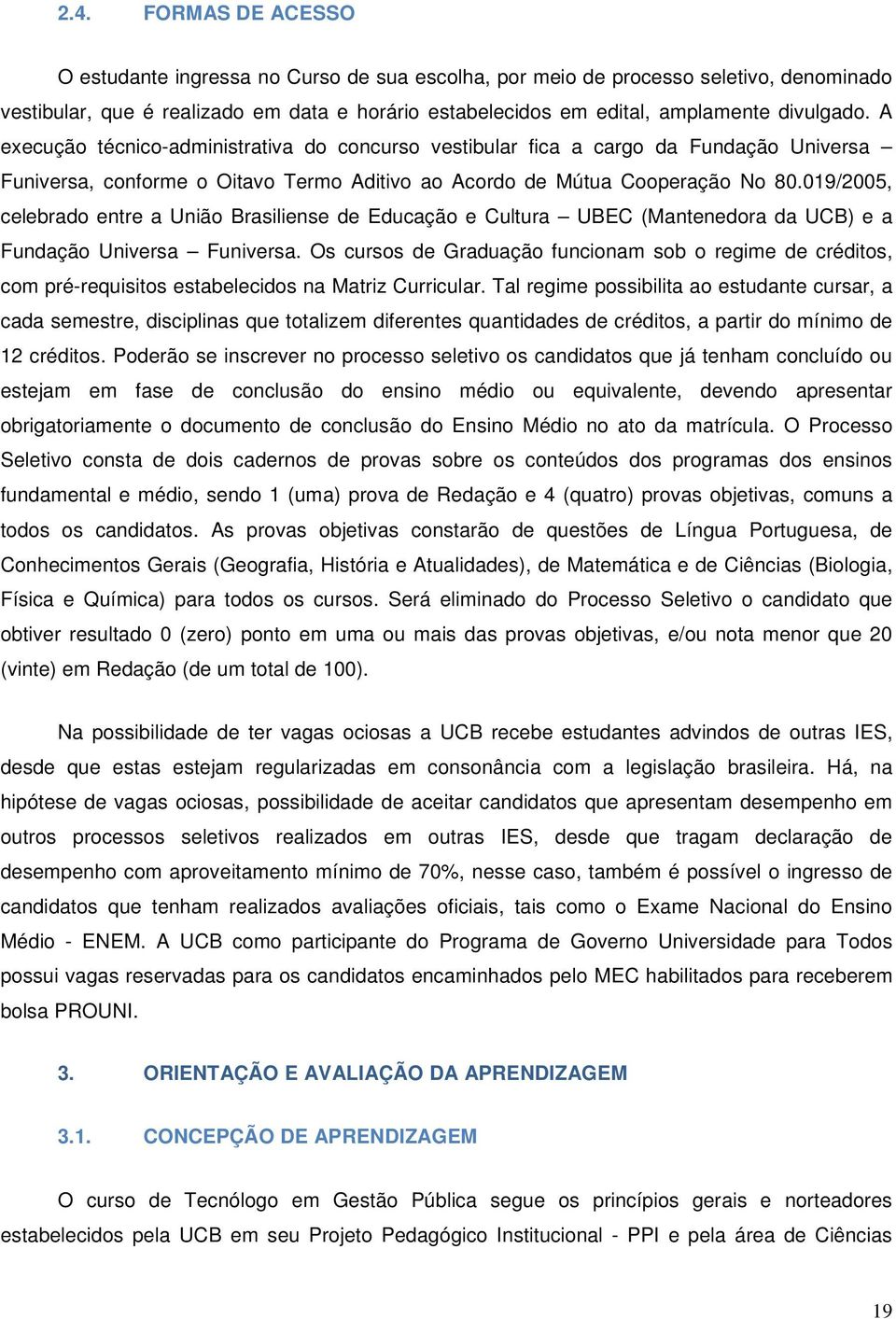 2.4. FORMAS DE ACESSO

O estudante ingressa no Curso de sua escolha, por meio de processo seletivo, denominado vestibular, que é realizado em data e horário estabelecidos em edital, amplamente divulgado. A execução técnico-administrativa do concurso vestibular fica a cargo da Fundação Universa – Funiversa, conforme o Oitavo Termo Aditivo ao Acordo de Mútua Cooperação No 80.019/2005, celebrado entre a União Brasiliense de Educação e Cultura – UBEC (Mantenedora da UCB) e a Fundação Universa – Funiversa. Os cursos de Graduação funcionam sob o regime de créditos, com pré-requisitos estabelecidos na Matriz Curricular. Tal regime possibilita ao estudante cursar, a cada semestre, disciplinas que totalizem diferentes quantidades de créditos, a partir do mínimo de 12 créditos. Poderão se inscrever no processo seletivo os candidatos que já tenham concluído ou estejam em fase de conclusão do ensino médio ou equivalente, devendo apresentar obrigatoriamente o documento de conclusão do Ensino Médio no ato da matrícula. O Processo Seletivo consta de dois cadernos de provas sobre os conteúdos dos programas dos ensinos fundamental e médio, sendo 1 (uma) prova de Redação e 4 (quatro) provas objetivas, comuns a todos os candidatos. As provas objetivas constarão de questões de Língua Portuguesa, de Conhecimentos Gerais (Geografia, História e Atualidades), de Matemática e de Ciências (Biologia, Física e Química) para todos os cursos. Será eliminado do Processo Seletivo o candidato que obtiver resultado 0 (zero) ponto em uma ou mais das provas objetivas, e/ou nota menor que 20 (vinte) em Redação (de um total de 100).

Na possibilidade de ter vagas ociosas a UCB recebe estudantes advindos de outras IES, desde que estas estejam regularizadas em consonância com a legislação brasileira. Há, na hipótese de vagas ociosas, possibilidade de aceitar candidatos que apresentam desempenho em outros processos seletivos realizados em outras IES, desde que tragam declaração de desempenho com aproveitamento mínimo de 70%, nesse caso, também é possível o ingresso de candidatos que tenham realizados avaliações oficiais, tais como o Exame Nacional do Ensino Médio - ENEM. A UCB como participante do Programa de Governo Universidade para Todos possui vagas reservadas para os candidatos encaminhados pelo MEC habilitados para receberem bolsa PROUNI.

3. ORIENTAÇÃO E AVALIAÇÃO DA APRENDIZAGEM

3.1. CONCEPÇÃO DE APRENDIZAGEM

O curso de Tecnólogo em Gestão Pública segue os princípios gerais e norteadores estabelecidos pela UCB em seu Projeto Pedagógico Institucional - PPI e pela área de Ciências

19